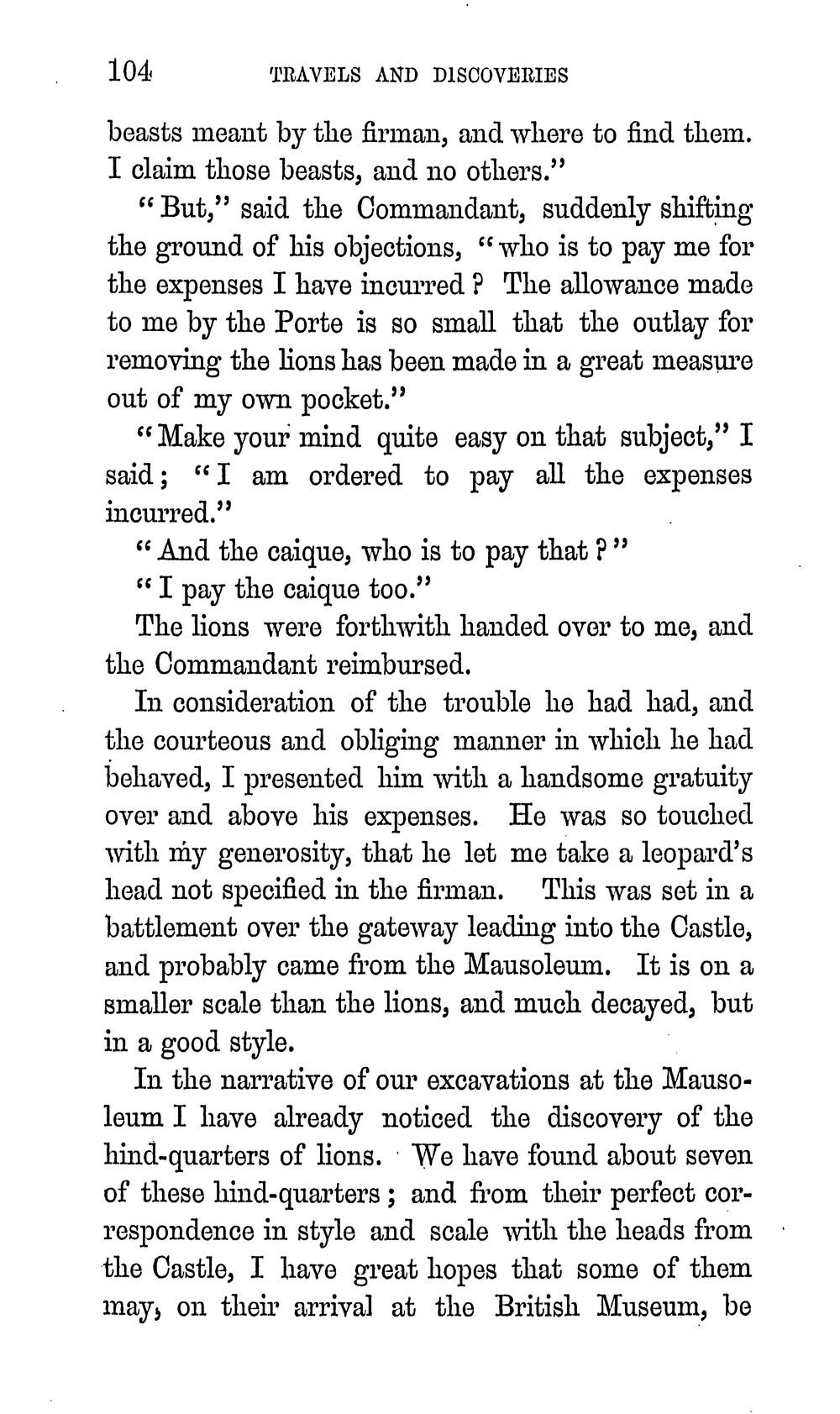 104 TRAVELS AND DISCOVERIES

beasts meant by the firman, and where to find them. I claim those beasts, and no others."

"But," said the Commandant, suddenly shifting the ground of his objections, "who is to pay me for the expenses I have incurred? The allowance made to me by the Porte is so small that the outlay for removing the lions has been made in a great measure out of my own pocket."

"Make your mind quite easy on that subject," I said; "I am ordered to pay all the expenses incurred."

"And the caique, who is to pay that?"

"I pay the caique too."

The lions were forthwith handed over to me, and the Commandant reimbursed.

In consideration of the trouble he had had, and the courteous and obliging manner in which he had behaved, I presented him with a handsome gratuity over and above his expenses. He was so touched with my generosity, that he let me take a leopard's head not specified in the firman. This was set in a battlement over the gateway leading into the Castle, and probably came from the Mausoleum. It is on a smaller scale than the lions, and much decayed, but in a good style.

In the narrative of our excavations at the Mausoleum I have already noticed the discovery of the hind-quarters of lions. We have found about seven of these hind-quarters; and from their perfect correspondence in style and scale with the heads from the Castle, I have great hopes that some of them may, on their arrival at the British Museum, be